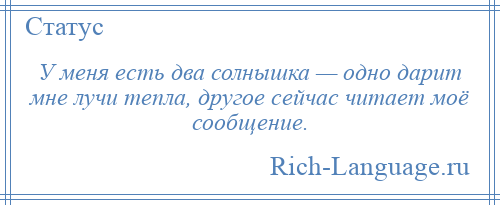 Статус

У меня есть два солнышка — одно дарит мне лучи тепла, другое сейчас читает моё сообщение.

Rich-Language.ru